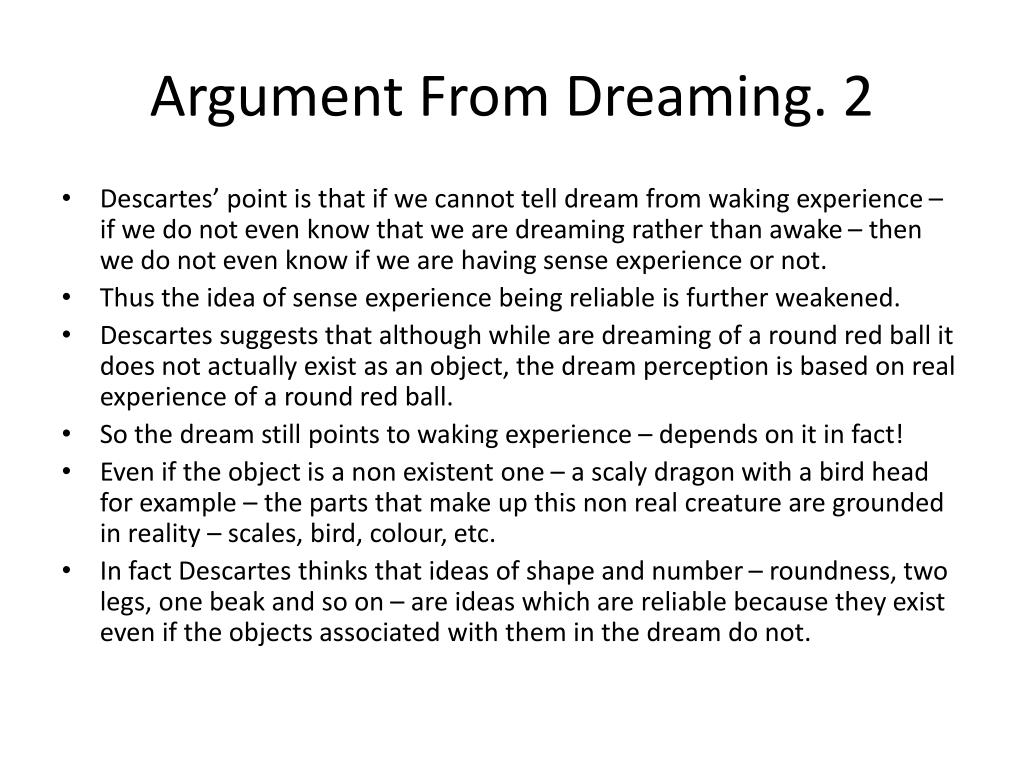 Argument From Dreaming. 2

• Descartes’ point is that if we cannot tell dream from waking experience – if we do not even know that we are dreaming rather than awake – then we do not even know if we are having sense experience or not.
• Thus the idea of sense experience being reliable is further weakened.
• Descartes suggests that although while are dreaming of a round red ball it does not actually exist as an object, the dream perception is based on real experience of a round red ball.
• So the dream still points to waking experience – depends on it in fact!
• Even if the object is a non existent one – a scaly dragon with a bird head for example – the parts that make up this non real creature are grounded in reality – scales, bird, colour, etc.
• In fact Descartes thinks that ideas of shape and number – roundness, two legs, one beak and so on – are ideas which are reliable because they exist even if the objects associated with them in the dream do not.